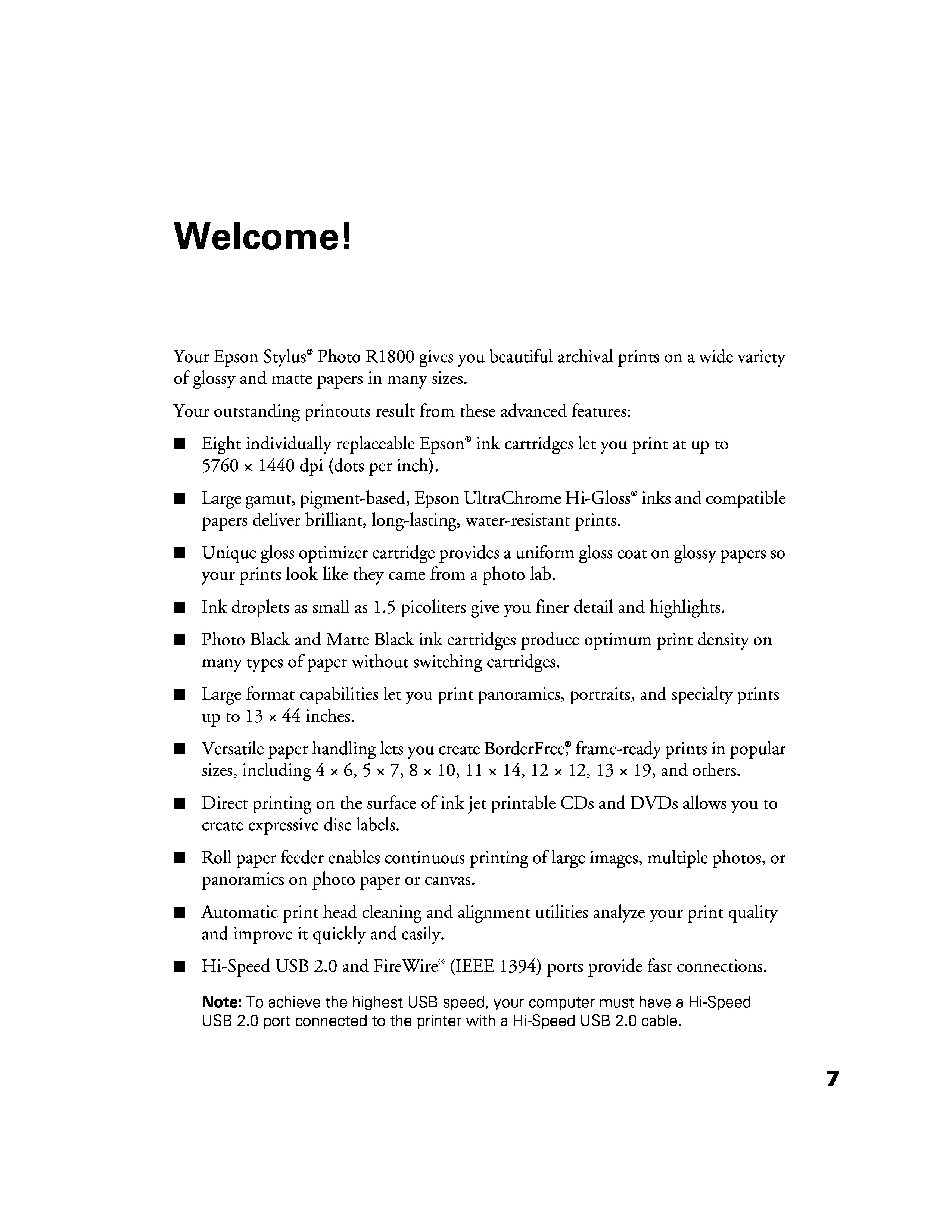 Welcome!

Your Epson Stylus® Photo R1800 gives you beautiful archival prints on a wide variety of glossy and matte papers in many sizes.

Your outstanding printouts result from these advanced features:

■ Eight individually replaceable Epson® ink cartridges let you print at up to 5760 × 1440 dpi (dots per inch).

■ Large gamut, pigment-based, Epson UltraChrome Hi-Gloss® inks and compatible papers deliver brilliant, long-lasting, water-resistant prints.

■ Unique gloss optimizer cartridge provides a uniform gloss coat on glossy papers so your prints look like they came from a photo lab.

■ Ink droplets as small as 1.5 picoliters give you finer detail and highlights.

■ Photo Black and Matte Black ink cartridges produce optimum print density on many types of paper without switching cartridges.

■ Large format capabilities let you print panoramics, portraits, and specialty prints up to 13 × 44 inches.

■ Versatile paper handling lets you create BorderFree,® frame-ready prints in popular sizes, including 4 × 6, 5 × 7, 8 × 10, 11 × 14, 12 × 12, 13 × 19, and others.

■ Direct printing on the surface of ink jet printable CDs and DVDs allows you to create expressive disc labels.

■ Roll paper feeder enables continuous printing of large images, multiple photos, or panoramics on photo paper or canvas.

■ Automatic print head cleaning and alignment utilities analyze your print quality and improve it quickly and easily.

■ Hi-Speed USB 2.0 and FireWire® (IEEE 1394) ports provide fast connections.

Note: To achieve the highest USB speed, your computer must have a Hi-Speed USB 2.0 port connected to the printer with a Hi-Speed USB 2.0 cable.

7